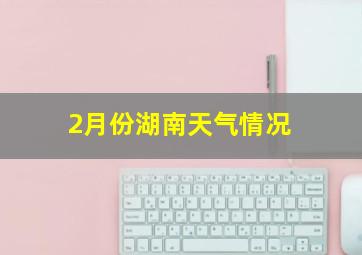 2月份湖南天气情况